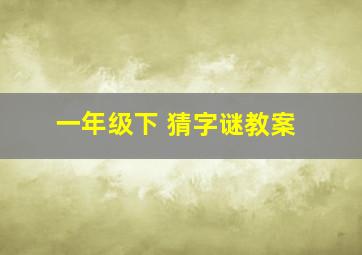 一年级下 猜字谜教案